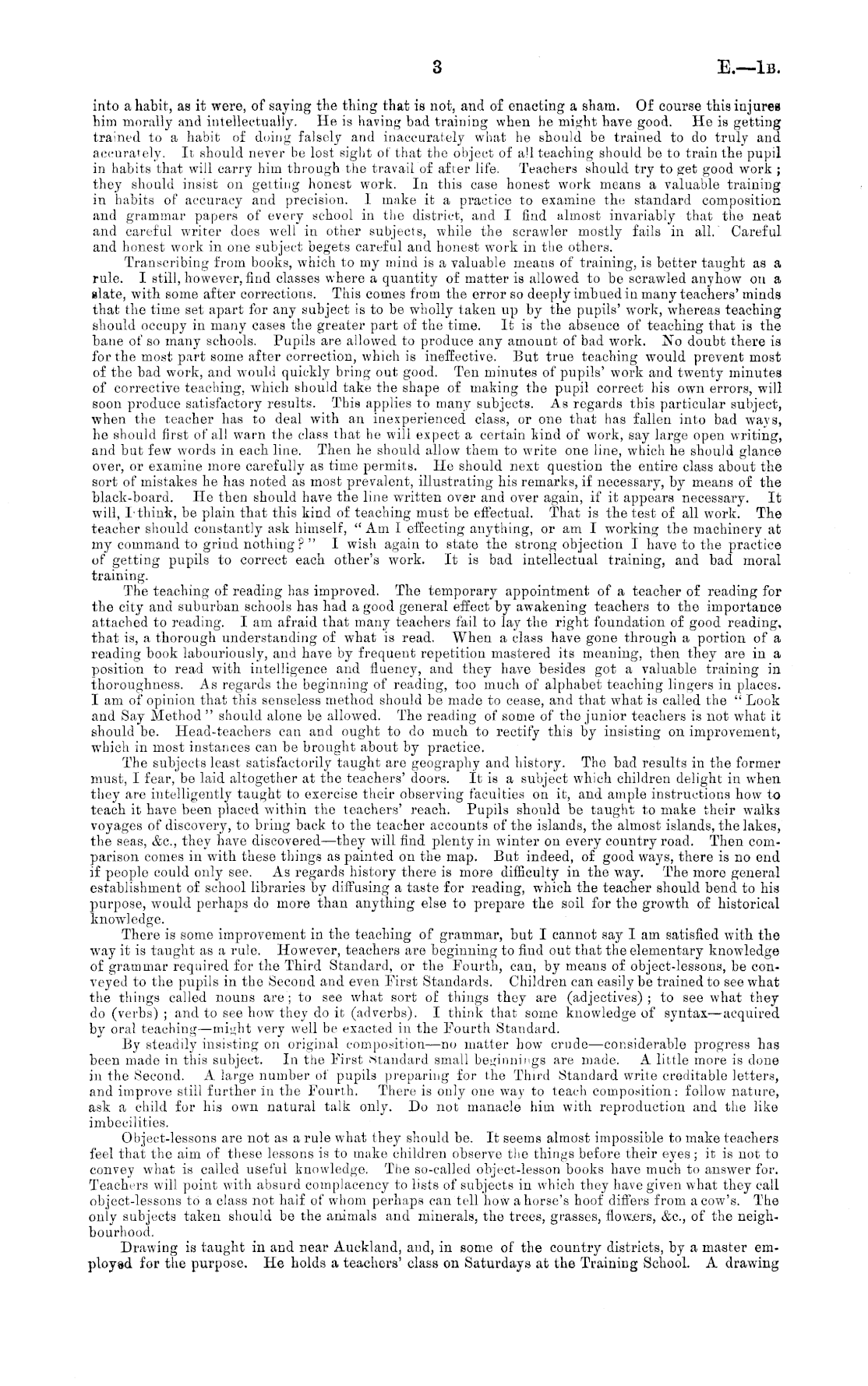 3 E.—1B.

into a habit, as it were, of saying the thing that is not, and of enacting a sham. Of course this injures him morally and intellectually. He is having bad training when he might have good. He is getting trained to a habit of doing falsely and inaccurately what he should be trained to do truly and accurately. It should never be lost sight of that the object of all teaching should be to train the pupil in habits that will carry him through the travail of after life. Teachers should try to get good work; they should insist on getting honest work. In this case honest work means a valuable training in habits of accuracy and precision. I make it a practice to examine the standard composition and grammar papers of every school in the district, and I find almost invariably that the neat and careful writer does well in other subjects, while the scrawler mostly fails in all. Careful and honest work in one subject begets careful and honest work in the others.

Transcribing from books, which to my mind is a valuable means of training, is better taught as a rule. I still, however, find classes where a quantity of matter is allowed to be scrawled anyhow on a slate, with some after corrections. This comes from the error so deeply imbued in many teachers' minds that the time set apart for any subject is to be wholly taken up by the pupils' work, whereas teaching should occupy in many cases the greater part of the time. It is the absence of teaching that is the bane of so many schools. Pupils are allowed to produce any amount of bad work. No doubt there is for the most part some after correction, which is ineffective. But true teaching would prevent most of the bad work, and would quickly bring out good. Ten minutes of pupils' work and twenty minutes of corrective teaching, which should take the shape of making the pupil correct his own errors, will soon produce satisfactory results. This applies to many subjects. As regards this particular subject, when the teacher has to deal with an inexperienced class, or one that has fallen into bad ways, he should first of all warn the class that he will expect a certain kind of work, say large open writing, and but few words in each line. Then he should allow them to write one line, which he should glance over, or examine more carefully as time permits. He should next question the entire class about the sort of mistakes he has noted as most prevalent, illustrating his remarks, if necessary, by means of the black-board. He then should have the line written over and over again, if it appears necessary. It will, I think, be plain that this kind of teaching must be effectual. That is the test of all work. The teacher should constantly ask himself, "Am I effecting anything, or am I working the machinery at my command to grind nothing?" I wish again to state the strong objection I have to the practice of getting pupils to correct each other's work. It is bad intellectual training, and bad moral training.

The teaching of reading has improved. The temporary appointment of a teacher of reading for the city and suburban schools has had a good general effect by awakening teachers to the importance attached to reading. I am afraid that many teachers fail to lay the right foundation of good reading, that is, a thorough understanding of what is read. When a class have gone through a portion of a reading book labouriously, and have by frequent repetition mastered its meaning, then they are in a position to read with intelligence and fluency, and they have besides got a valuable training in thoroughness. As regards the beginning of reading, too much of alphabet teaching lingers in places. I am of opinion that this senseless method should be made to cease, and that what is called the "Look and Say Method" should alone be allowed. The reading of some of the junior teachers is not what it should be. Head-teachers can and ought to do much to rectify this by insisting on improvement, which in most instances can be brought about by practice.

The subjects least satisfactorily taught are geography and history. The bad results in the former must, I fear, be laid altogether at the teachers' doors. It is a subject which children delight in when they are intelligently taught to exercise their observing faculties on it, and ample instructions how to teach it have been placed within the teachers' reach. Pupils should be taught to make their walks voyages of discovery, to bring back to the teacher accounts of the islands, the almost islands, the lakes, the seas, &c., they have discovered—they will find plenty in winter on every country road. Then comparison comes in with these things as painted on the map. But indeed, of good ways, there is no end if people could only see. As regards history there is more difficulty in the way. The more general establishment of school libraries by diffusing a taste for reading, which the teacher should bend to his purpose, would perhaps do more than anything else to prepare the soil for the growth of historical knowledge.

There is some improvement in the teaching of grammar, but I cannot say I am satisfied with the way it is taught as a rule. However, teachers are beginning to find out that the elementary knowledge of grammar required for the Third Standard, or the Fourth, can, by means of object-lessons, be conveyed to the pupils in the Second and even First Standards. Children can easily be trained to see what the things called nouns are; to see what sort of things they are (adjectives); to see what they do (verbs); and to see how they do it (adverbs). I think that some knowledge of syntax—acquired by oral teaching—might very well be exacted in the Fourth Standard.

By steadily insisting on original composition—no matter how crude—considerable progress has been made in this subject. In the First Standard small beginnings are made. A little more is done in the Second. A large number of pupils preparing for the Third Standard write creditable letters, and improve still further in the Fourth. There is only one way to teach composition: follow nature, ask a child for his own natural talk only. Do not manacle him with reproduction and the like imbecilities.

Object-lessons are not as a rule what they should be. It seems almost impossible to make teachers feel that the aim of these lessons is to make children observe the things before their eyes; it is not to convey what is called useful knowledge. The so-called object-lesson books have much to answer for. Teachers will point with absurd complacency to lists of subjects in which they have given what they call object-lessons to a class not half of whom perhaps can tell how a horse's hoof differs from a cow's. The only subjects taken should be the animals and minerals, the trees, grasses, flowers, &c., of the neighbourhood.

Drawing is taught in and near Auckland, and, in some of the country districts, by a master employed for the purpose. He holds a teachers' class on Saturdays at the Training School. A drawing